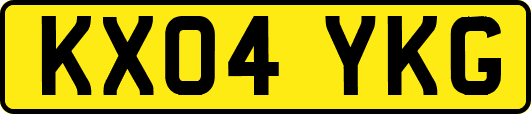 KX04 YKG